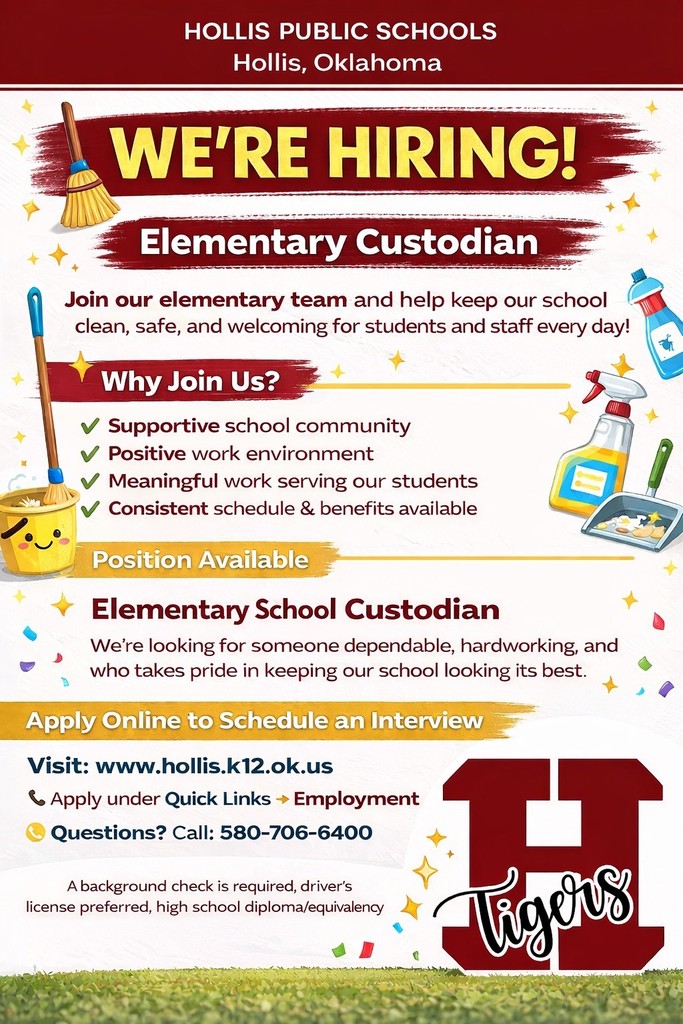 HOLLIS PUBLIC SCHOOLS
Hollis, Oklahoma

WE'RE HIRING!

Elementary Custodian

Join our elementary team and help keep our school clean, safe, and welcoming for students and staff every day!

Why Join Us?

✔ Supportive school community
✔ Positive work environment
✔ Meaningful work serving our students
✔ Consistent schedule & benefits available

Position Available

Elementary School Custodian

We're looking for someone dependable, hardworking, and who takes pride in keeping our school looking its best.

Apply Online to Schedule an Interview

Visit: www.hollis.k12.ok.us

Apply under Quick Links → Employment

Questions? Call: 580-706-6400

A background check is required, driver's license preferred, high school diploma/equivalency

H

Tigers